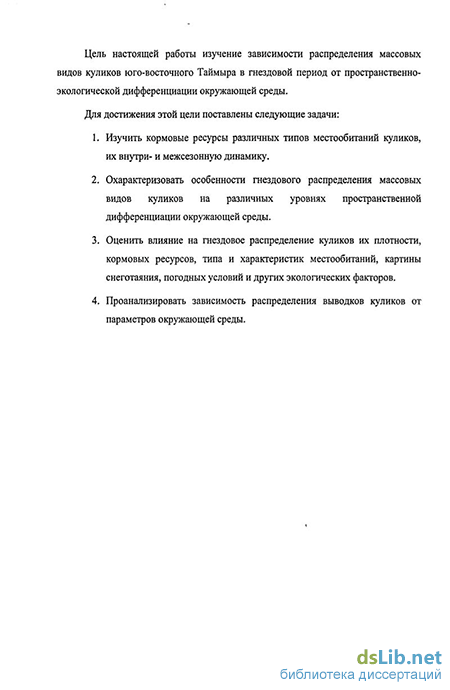 Цель настоящей работы изучение зависимости распределения массовых видов куликов юго-восточного Таймыра в гнездовой период от пространственно-экологической дифференциации окружающей среды.

Для достижения этой цели поставлены следующие задачи:

1. Изучить кормовые ресурсы различных типов местообитаний куликов, их внутри- и межсезонную динамику.

2. Охарактеризовать особенности гнездового распределения массовых видов куликов на различных уровнях пространственной дифференциации окружающей среды.

3. Оценить влияние на гнездовое распределение куликов их плотности, кормовых ресурсов, типа и характеристик местообитаний, картины снеготаяния, погодных условий и других экологических факторов.

4. Проанализировать зависимость распределения выводков куликов от параметров окружающей среды.

dsLib.net
библиотека диссертаций